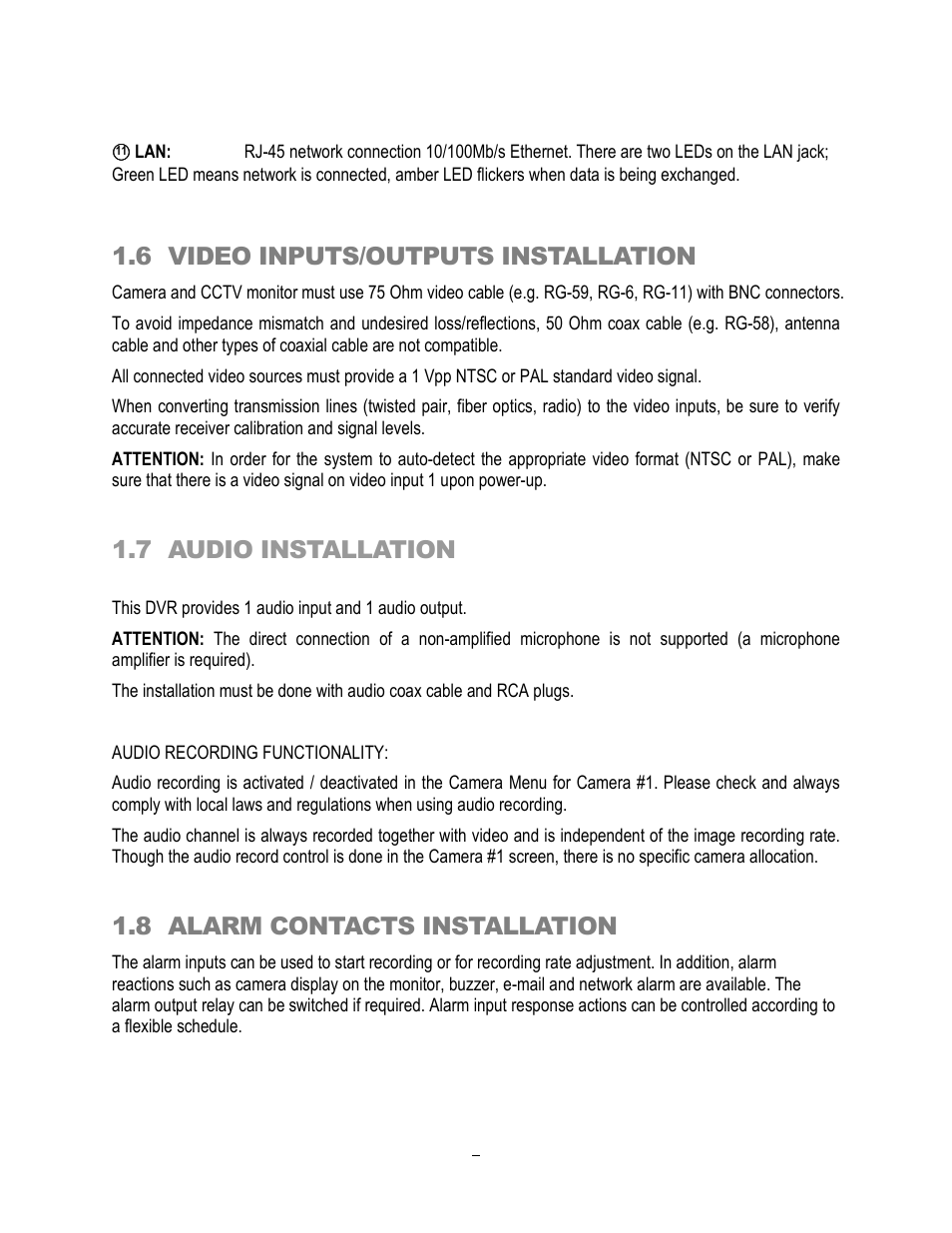 ⑪ LAN: RJ-45 network connection 10/100Mb/s Ethernet. There are two LEDs on the LAN jack; Green LED means network is connected, amber LED flickers when data is being exchanged.

1.6 VIDEO INPUTS/OUTPUTS INSTALLATION

Camera and CCTV monitor must use 75 Ohm video cable (e.g. RG-59, RG-6, RG-11) with BNC connectors.

To avoid impedance mismatch and undesired loss/reflections, 50 Ohm coax cable (e.g. RG-58), antenna cable and other types of coaxial cable are not compatible.

All connected video sources must provide a 1 Vpp NTSC or PAL standard video signal.

When converting transmission lines (twisted pair, fiber optics, radio) to the video inputs, be sure to verify accurate receiver calibration and signal levels.

ATTENTION: In order for the system to auto-detect the appropriate video format (NTSC or PAL), make sure that there is a video signal on video input 1 upon power-up.

1.7 AUDIO INSTALLATION

This DVR provides 1 audio input and 1 audio output.

ATTENTION: The direct connection of a non-amplified microphone is not supported (a microphone amplifier is required).

The installation must be done with audio coax cable and RCA plugs.

AUDIO RECORDING FUNCTIONALITY:

Audio recording is activated / deactivated in the Camera Menu for Camera #1. Please check and always comply with local laws and regulations when using audio recording.

The audio channel is always recorded together with video and is independent of the image recording rate. Though the audio record control is done in the Camera #1 screen, there is no specific camera allocation.

1.8 ALARM CONTACTS INSTALLATION

The alarm inputs can be used to start recording or for recording rate adjustment. In addition, alarm reactions such as camera display on the monitor, buzzer, e-mail and network alarm are available. The alarm output relay can be switched if required. Alarm input response actions can be controlled according to a flexible schedule.

–